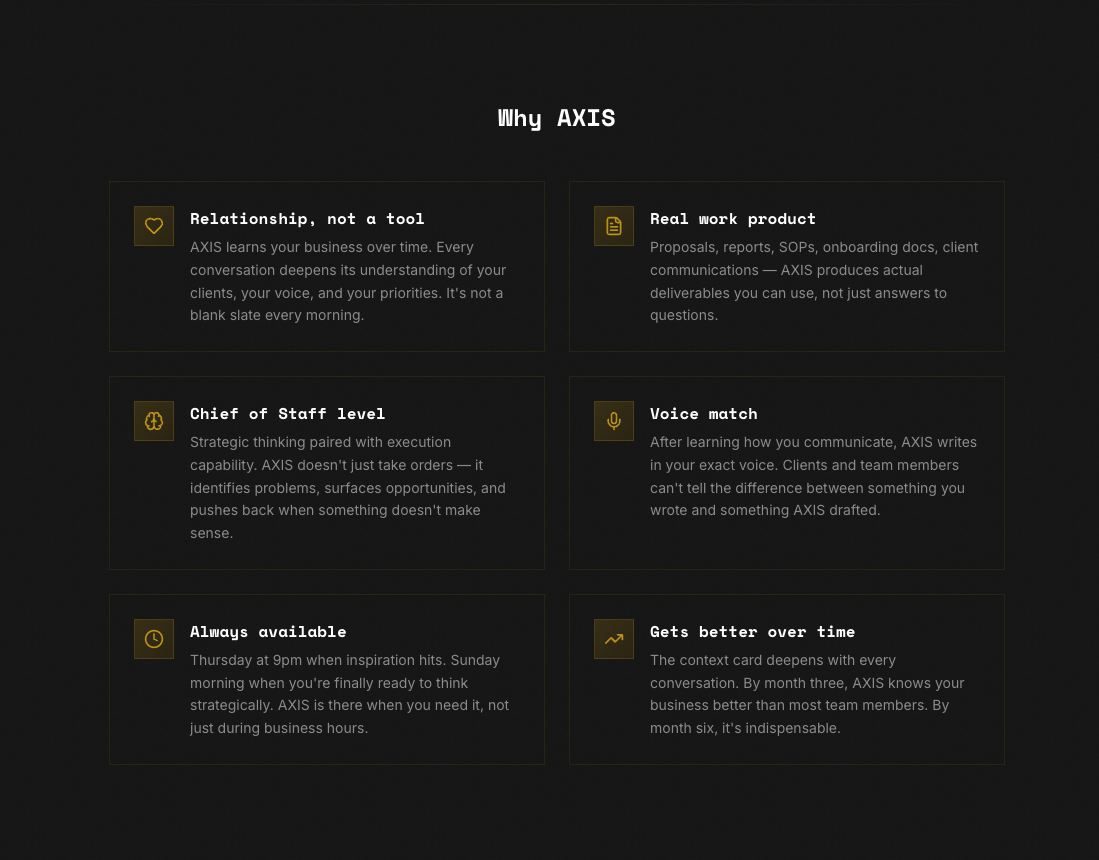 Why AXIS

Relationship, not a tool

AXIS learns your business over time. Every conversation deepens its understanding of your clients, your voice, and your priorities. It's not a blank slate every morning.

Real work product

Proposals, reports, SOPs, onboarding docs, client communications — AXIS produces actual deliverables you can use, not just answers to questions.

Chief of Staff level

Strategic thinking paired with execution capability. AXIS doesn't just take orders — it identifies problems, surfaces opportunities, and pushes back when something doesn't make sense.

Voice match

After learning how you communicate, AXIS writes in your exact voice. Clients and team members can't tell the difference between something you wrote and something AXIS drafted.

Always available

Thursday at 9pm when inspiration hits. Sunday morning when you're finally ready to think strategically. AXIS is there when you need it, not just during business hours.

Gets better over time

The context card deepens with every conversation. By month three, AXIS knows your business better than most team members. By month six, it's indispensable.